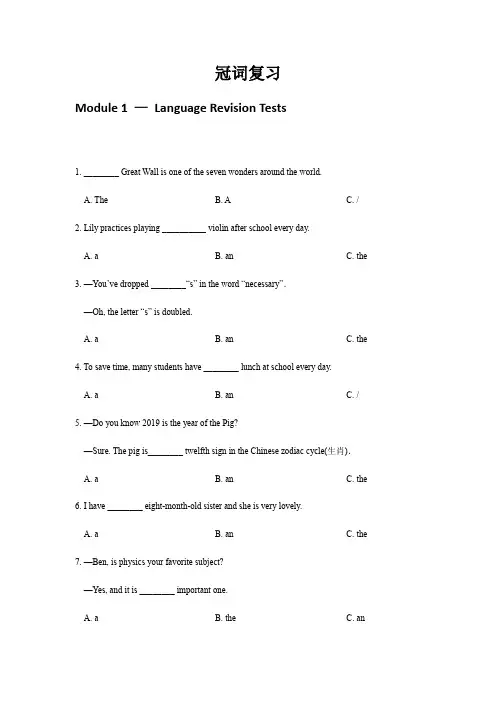 冠词复习

Module 1 — Language Revision Tests

1. ________ Great Wall is one of the seven wonders around the world.

A. The B. A C. /

2. Lily practices playing __________ violin after school every day.

A. a B. an C. the

3. —You've dropped ________"s" in the word "necessary".

—Oh, the letter "s" is doubled.

A. a B. an C. the

4. To save time, many students have ________ lunch at school every day.

A. a B. an C. /

5. —Do you know 2019 is the year of the Pig?

—Sure. The pig is________ twelfth sign in the Chinese zodiac cycle(生肖).

A. a B. an C. the

6. I have ________ eight-month-old sister and she is very lovely.

A. a B. an C. the

7. —Ben, is physics your favorite subject?

—Yes, and it is ________ important one.

A. a B. the C. an